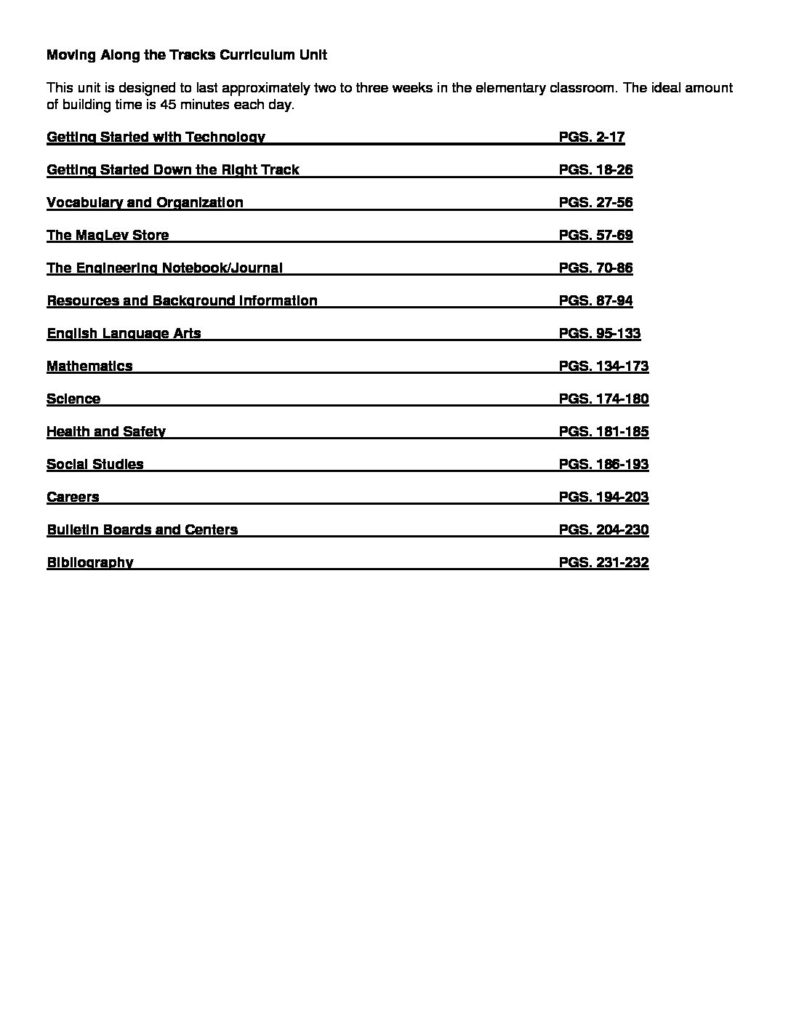 Moving Along the Tracks Curriculum Unit

This unit is designed to last approximately two to three weeks in the elementary classroom. The ideal amount of building time is 45 minutes each day.

Getting Started with Technology PGS. 2-17

Getting Started Down the Right Track PGS. 18-26

Vocabulary and Organization PGS. 27-56

The MagLev Store PGS. 57-69

The Engineering Notebook/Journal PGS. 70-86

Resources and Background Information PGS. 87-94

English Language Arts PGS. 95-133

Mathematics PGS. 134-173

Science PGS. 174-180

Health and Safety PGS. 181-185

Social Studies PGS. 186-193

Careers PGS. 194-203

Bulletin Boards and Centers PGS. 204-230

Bibliography PGS. 231-232